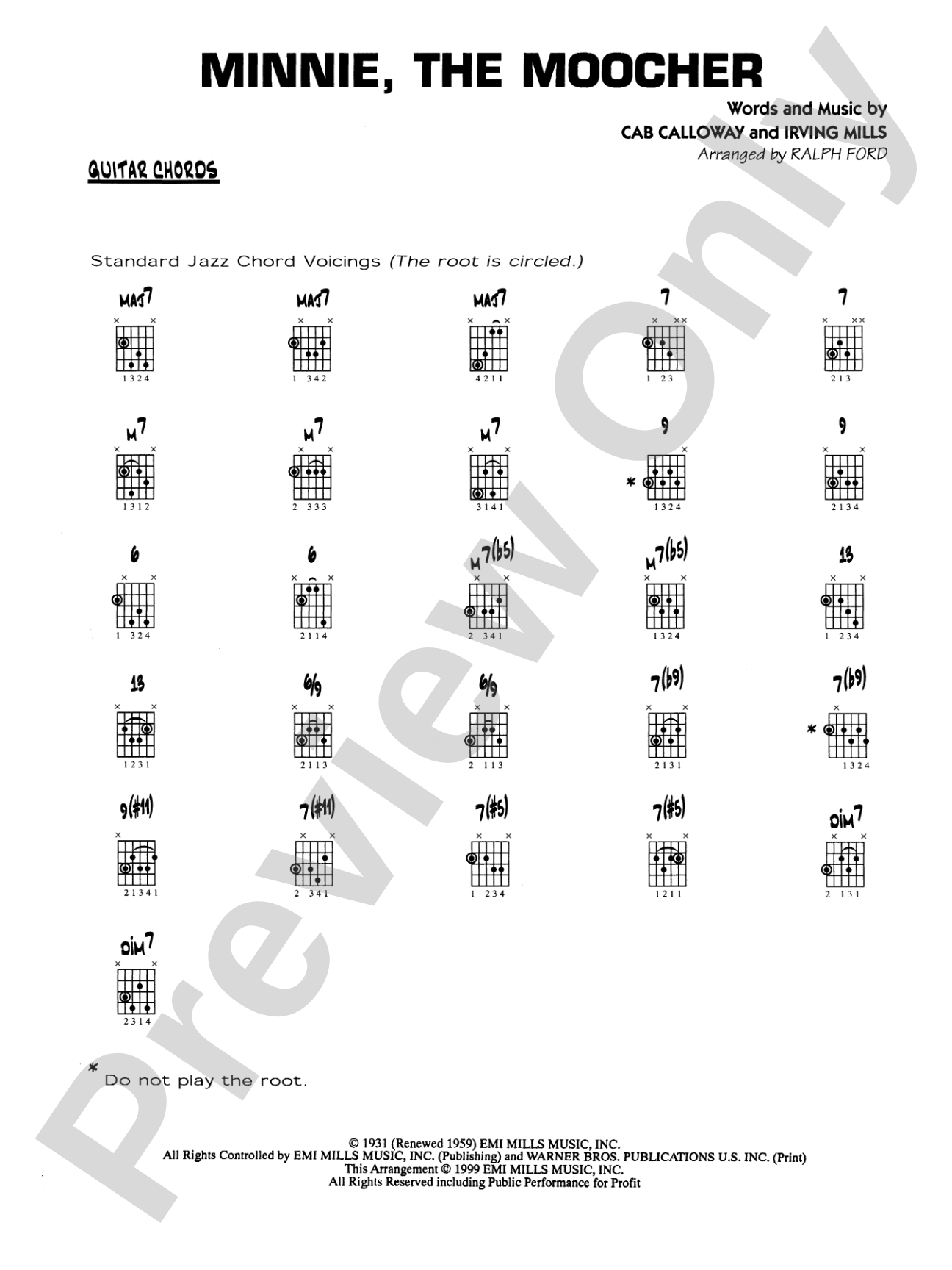 MINNIE, THE MOOCHER

Words and Music by
CAB CALLOWAY and IRVING MILLS
Arranged by RALPH FORD

GUITAR CHORDS

Standard Jazz Chord Voicings (The root is circled.)

MAJ7
1 3 2 4

MAJ7
1 3 4 2

MAJ7
4 2 1 1

7
1 2 3

7
2 1 3

M7
1 3 1 2

M7
2 3 3 3

M7
3 1 4 1

9
*
1 3 2 4

9
2 1 3 4

6
1 3 2 4

6
2 1 1 4

M7(b5)
2 3 4 1

M7(b5)
1 3 2 4

13
1 2 3 4

13
1 2 3 1

6/9
2 1 1 3

6/9
2 1 1 3

7(b9)
2 1 3 1

7(b9)
*
1 3 2 4

9(#11)
2 1 3 4 1

7(#11)
2 3 4 1

7(#5)
1 2 3 4

7(#5)
1 2 1 1

DIM7
2 1 3 1

DIM7
2 3 1 4

* Do not play the root.

© 1931 (Renewed 1959) EMI MILLS MUSIC, INC.
All Rights Controlled by EMI MILLS MUSIC, INC. (Publishing) and WARNER BROS. PUBLICATIONS U.S. INC. (Print)
This Arrangement © 1999 EMI MILLS MUSIC, INC.
All Rights Reserved including Public Performance for Profit

Preview Only